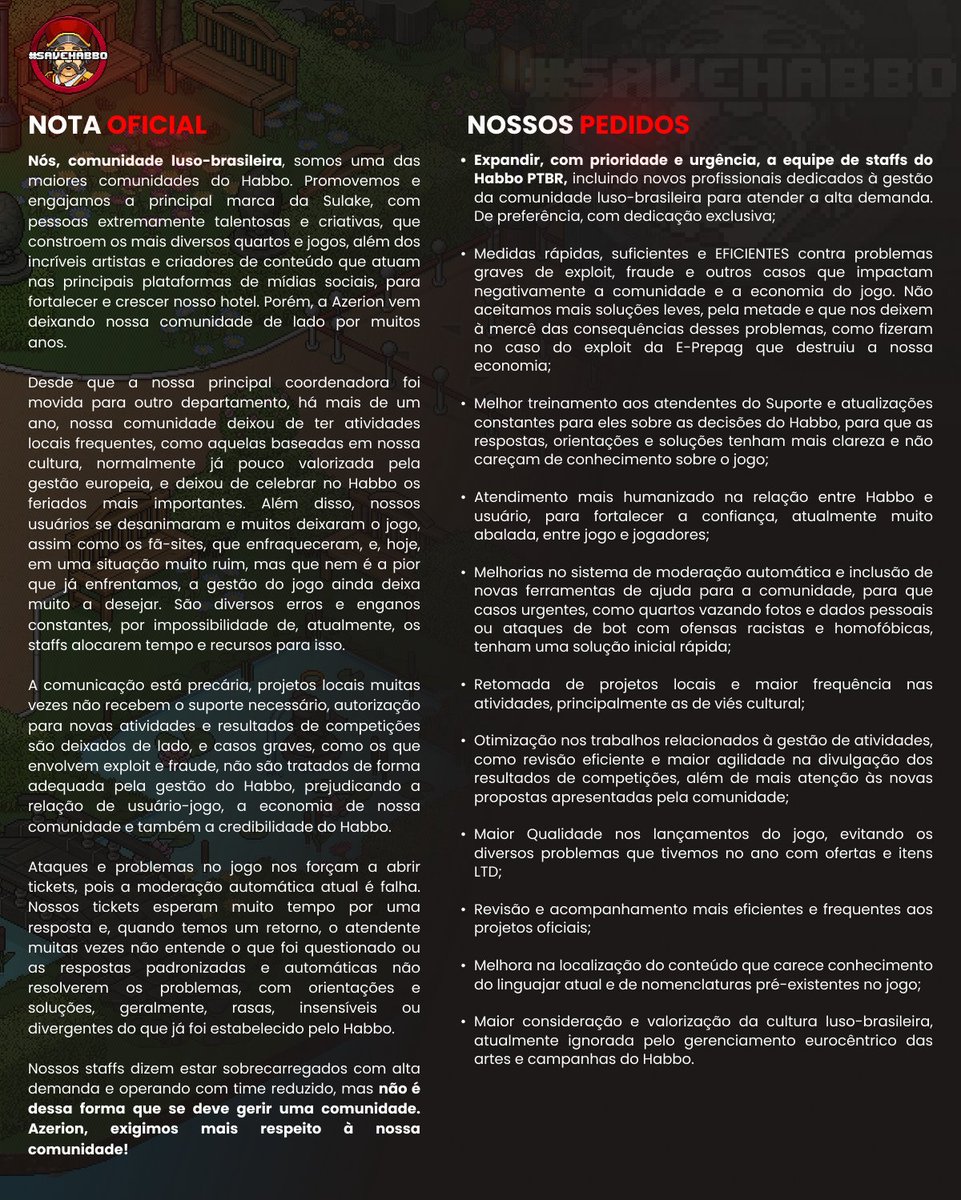 #SAVEHABBO

#SAVEHABBO

NOTA OFICIAL

Nós, comunidade luso-brasileira, somos uma das maiores comunidades do Habbo. Promovemos e engajamos a principal marca da Sulake, com pessoas extremamente talentosas e criativas, que constroem os mais diversos quartos e jogos, além dos incríveis artistas e criadores de conteúdo que atuam nas principais plataformas de mídias sociais, para fortalecer e crescer nosso hotel. Porém, a Azerion vem deixando nossa comunidade de lado por muitos anos.

Desde que a nossa principal coordenadora foi movida para outro departamento, há mais de um ano, nossa comunidade deixou de ter atividades locais frequentes, como aquelas baseadas em nossa cultura, normalmente já pouco valorizada pela gestão europeia, e deixou de celebrar no Habbo os feriados mais importantes. Além disso, nossos usuários se desanimaram e muitos deixaram o jogo, assim como os fã-sites, que enfraqueceram, e, hoje, em uma situação muito ruim, mas que nem é a pior que já enfrentamos, a gestão do jogo ainda deixa muito a desejar. São diversos erros e enganos constantes, por impossibilidade de, atualmente, os staffs alocarem tempo e recursos para isso.

A comunicação está precária, projetos locais muitas vezes não recebem o suporte necessário, autorização para novas atividades e resultados de competições são deixados de lado, e casos graves, como os que envolvem exploit e fraude, não são tratados de forma adequada pela gestão do Habbo, prejudicando a relação de usuário-jogo, a economia de nossa comunidade e também a credibilidade do Habbo.

Ataques e problemas no jogo nos forçam a abrir tickets, pois a moderação automática atual é falha. Nossos tickets esperam muito tempo por uma resposta e, quando temos um retorno, o atendente muitas vezes não entende o que foi questionado ou as respostas padronizadas e automáticas não resolverem os problemas, com orientações e soluções, geralmente, rasas, insensíveis ou divergentes do que já foi estabelecido pelo Habbo.

Nossos staffs dizem estar sobrecarregados com alta demanda e operando com time reduzido, mas não é dessa forma que se deve gerir uma comunidade. Azerion, exigimos mais respeito à nossa comunidade!

NOSSOS PEDIDOS

• Expandir, com prioridade e urgência, a equipe de staffs do Habbo PTBR, incluindo novos profissionais dedicados à gestão da comunidade luso-brasileira para atender a alta demanda. De preferência, com dedicação exclusiva;

• Medidas rápidas, suficientes e EFICIENTES contra problemas graves de exploit, fraude e outros casos que impactam negativamente a comunidade e a economia do jogo. Não aceitamos mais soluções leves, pela metade e que nos deixem à mercê das consequências desses problemas, como fizeram no caso do exploit da E-Prepag que destruiu a nossa economia;

• Melhor treinamento aos atendentes do Suporte e atualizações constantes para eles sobre as decisões do Habbo, para que as respostas, orientações e soluções tenham mais clareza e não careçam de conhecimento sobre o jogo;

• Atendimento mais humanizado na relação entre Habbo e usuário, para fortalecer a confiança, atualmente muito abalada, entre jogo e jogadores;

• Melhorias no sistema de moderação automática e inclusão de novas ferramentas de ajuda para a comunidade, para que casos urgentes, como quartos vazando fotos e dados pessoais ou ataques de bot com ofensas racistas e homofóbicas, tenham uma solução inicial rápida;

• Retomada de projetos locais e maior frequência nas atividades, principalmente as de viés cultural;

• Otimização nos trabalhos relacionados à gestão de atividades, como revisão eficiente e maior agilidade na divulgação dos resultados de competições, além de mais atenção às novas propostas apresentadas pela comunidade;

• Maior Qualidade nos lançamentos do jogo, evitando os diversos problemas que tivemos no ano com ofertas e itens LTD;

• Revisão e acompanhamento mais eficientes e frequentes aos projetos oficiais;

• Melhora na localização do conteúdo que carece conhecimento do linguajar atual e de nomenclaturas pré-existentes no jogo;

• Maior consideração e valorização da cultura luso-brasileira, atualmente ignorada pelo gerenciamento eurocêntrico das artes e campanhas do Habbo.